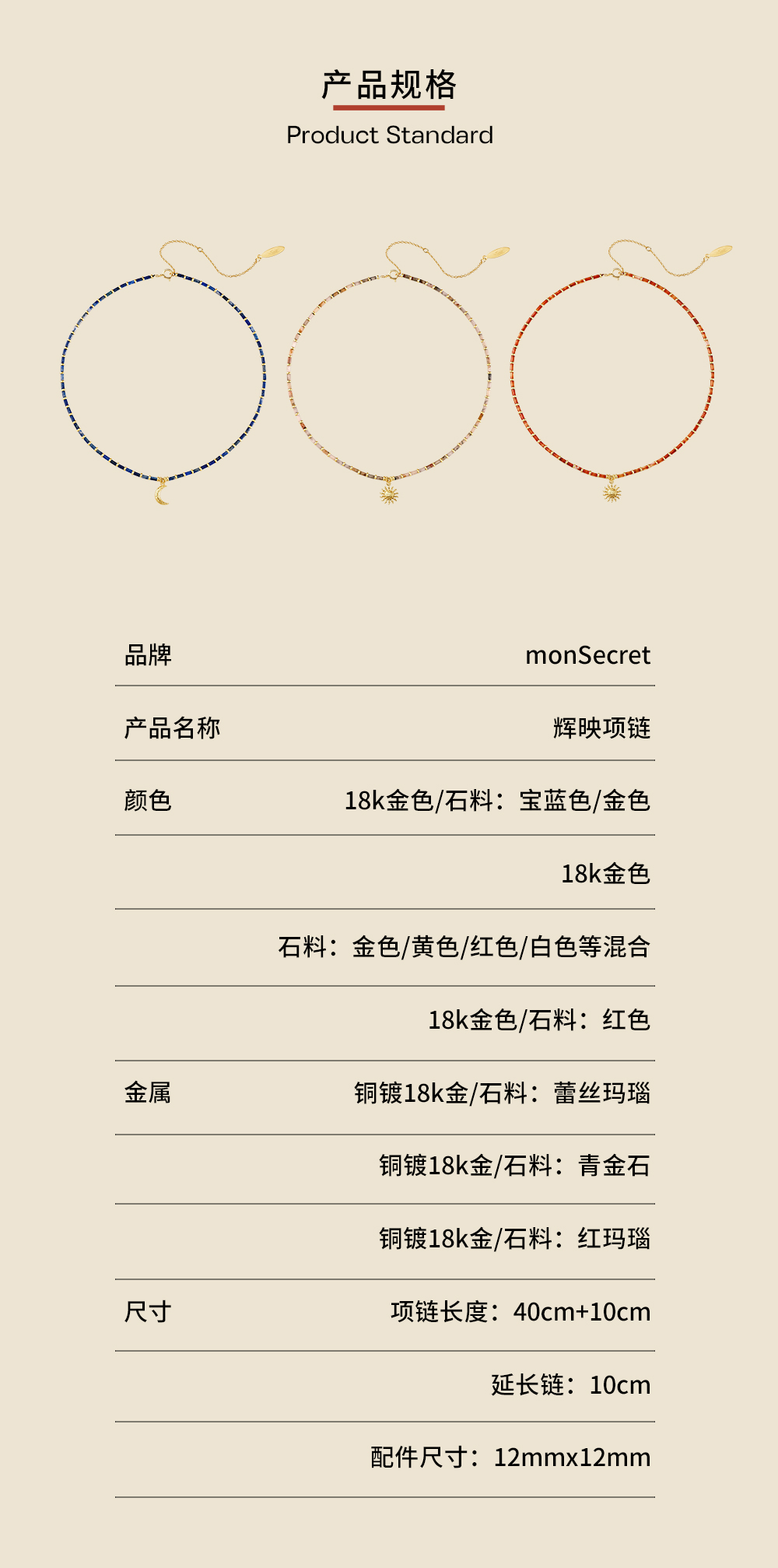 产品规格
Product Standard

品牌 monSecret

产品名称 辉映项链

颜色 18k金色/石料：宝蓝色/金色

18k金色

石料：金色/黄色/红色/白色等混合

18k金色/石料：红色

金属 铜镀18k金/石料：蕾丝玛瑙

铜镀18k金/石料：青金石

铜镀18k金/石料：红玛瑙

尺寸 项链长度：40cm+10cm

延长链：10cm

配件尺寸：12mmx12mm